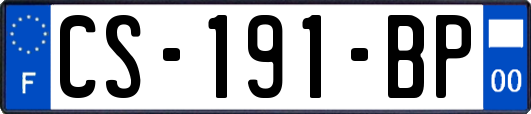 F

CS-191-BP

00